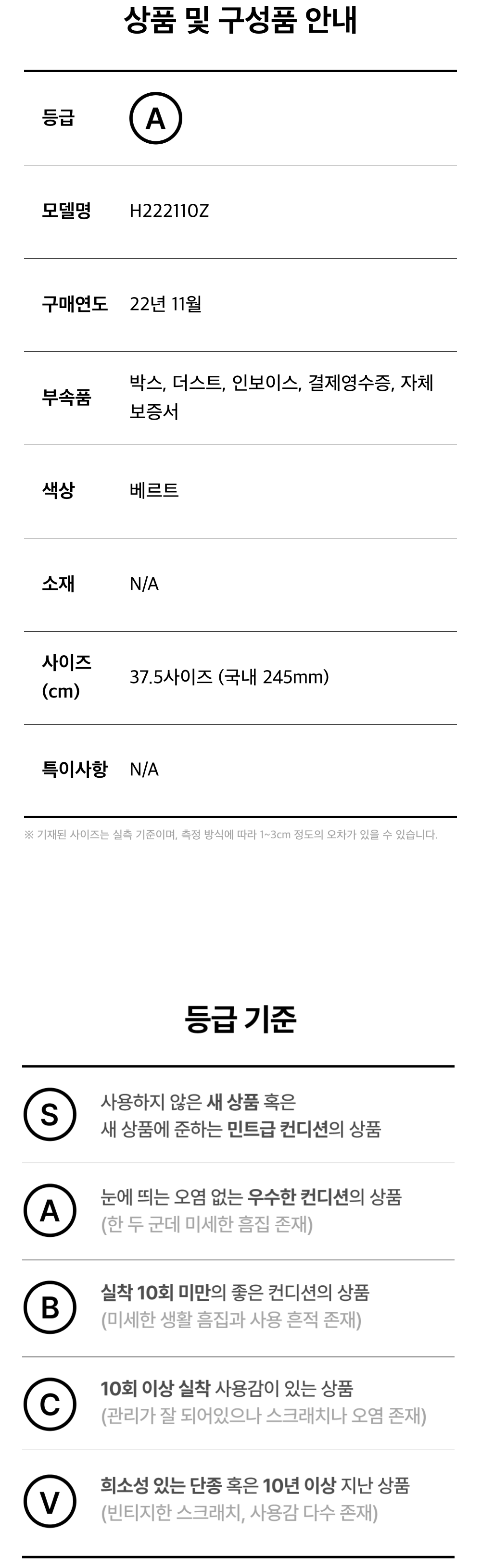 상품 및 구성품 안내

등급 A

모델명 H222110Z

구매연도 22년 11월

부속품 박스, 더스트, 인보이스, 결제영수증, 자체 보증서

색상 베르트

소재 N/A

사이즈 (cm) 37.5사이즈 (국내 245mm)

특이사항 N/A

※ 기재된 사이즈는 실측 기준이며, 측정 방식에 따라 1~3cm 정도의 오차가 있을 수 있습니다.

등급 기준

S 사용하지 않은 새 상품 혹은 새 상품에 준하는 민트급 컨디션의 상품

A 눈에 띄는 오염 없는 우수한 컨디션의 상품 (한 두 군데 미세한 흠집 존재)

B 실착 10회 미만의 좋은 컨디션의 상품 (미세한 생활 흠집과 사용 흔적 존재)

C 10회 이상 실착 사용감이 있는 상품 (관리가 잘 되어있으나 스크래치나 오염 존재)

V 희소성 있는 단종 혹은 10년 이상 지난 상품 (빈티지한 스크래치, 사용감 다수 존재)